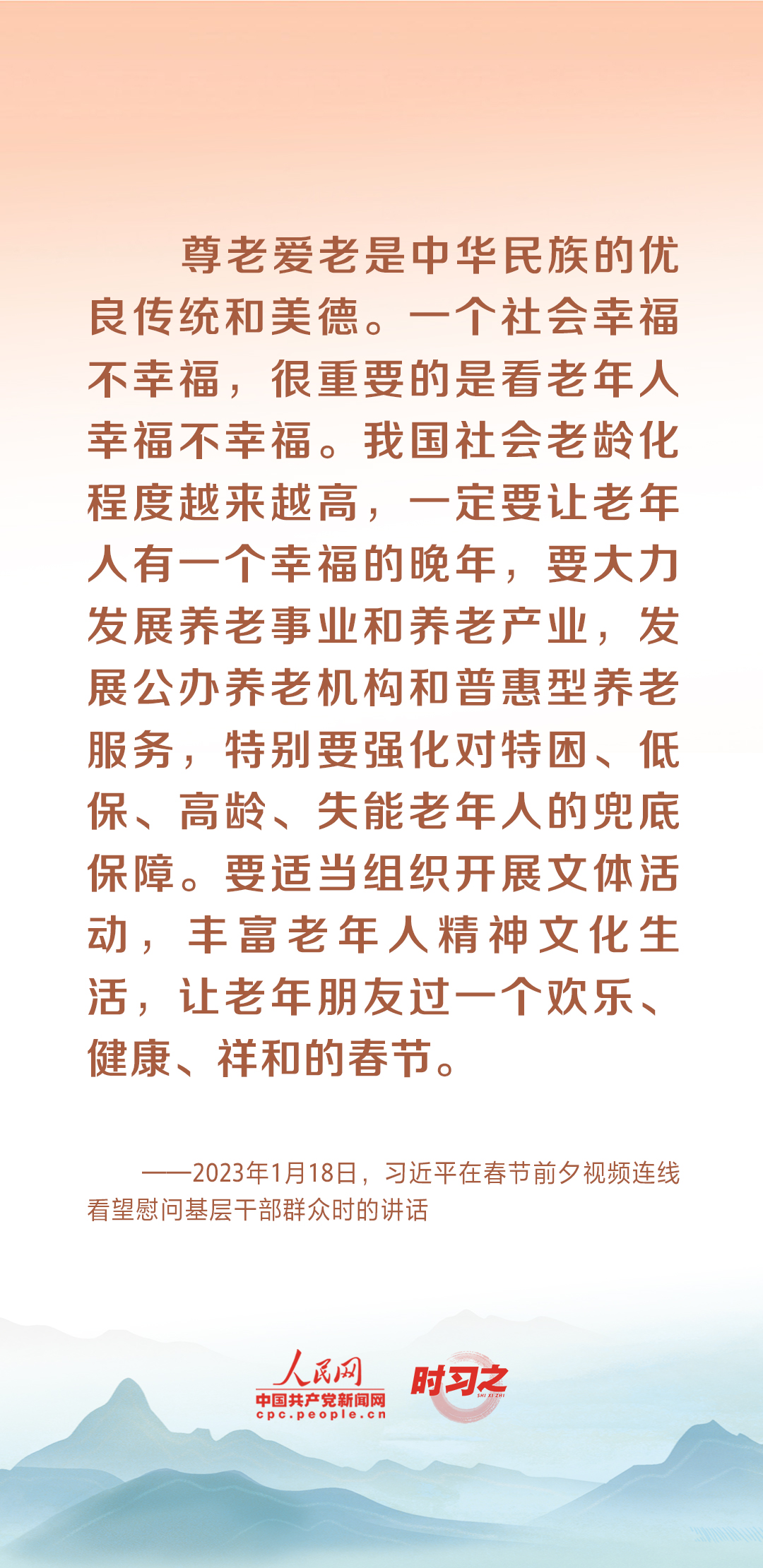 尊老爱老是中华民族的优良传统和美德。一个社会幸福不幸福，很重要的是看老年人幸福不幸福。我国社会老龄化程度越来越高，一定要让老年人有一个幸福的晚年，要大力发展养老事业和养老产业，发展公办养老机构和普惠型养老服务，特别要强化对特困、低保、高龄、失能老年人的兜底保障。要适当组织开展文体活动，丰富老年人精神文化生活，让老年朋友过一个欢乐、健康、祥和的春节。

——2023年1月18日，习近平在春节前夕视频连线看望慰问基层干部群众时的讲话

人民网
中国共产党新闻网
cpc.people.cn
时习之
SHI XI ZHI